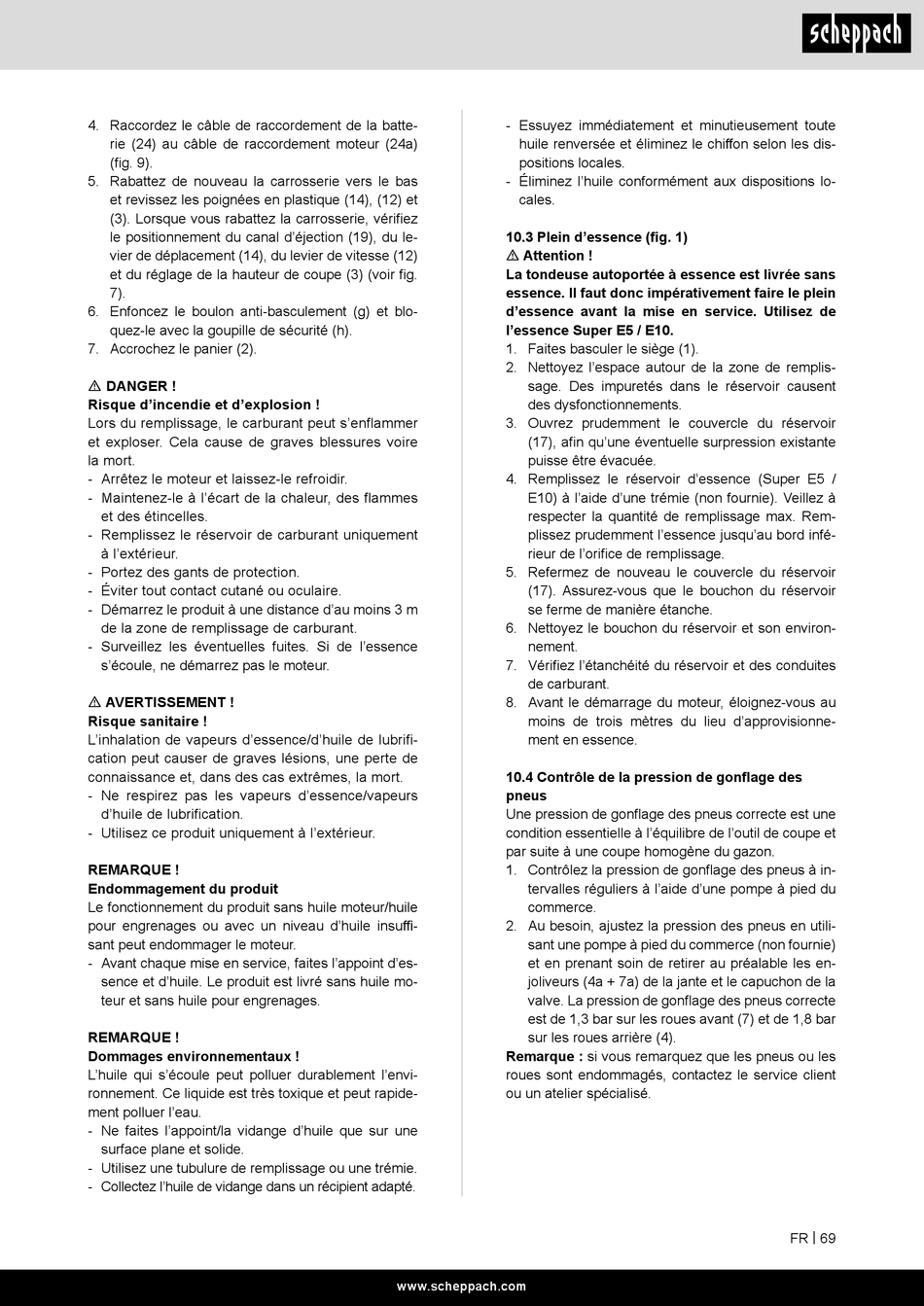 scheppach

4. Raccordez le câble de raccordement de la batterie (24) au câble de raccordement moteur (24a) (fig. 9).
5. Rabattez de nouveau la carrosserie vers le bas et revissez les poignées en plastique (14), (12) et (3). Lorsque vous rabattez la carrosserie, vérifiez le positionnement du canal d'éjection (19), du levier de déplacement (14), du levier de vitesse (12) et du réglage de la hauteur de coupe (3) (voir fig. 7).
6. Enfoncez le boulon anti-basculement (g) et bloquez-le avec la goupille de sécurité (h).
7. Accrochez le panier (2).

⚠ DANGER !
Risque d'incendie et d'explosion !
Lors du remplissage, le carburant peut s'enflammer et exploser. Cela cause de graves blessures voire la mort.
- Arrêtez le moteur et laissez-le refroidir.
- Maintenez-le à l'écart de la chaleur, des flammes et des étincelles.
- Remplissez le réservoir de carburant uniquement à l'extérieur.
- Portez des gants de protection.
- Éviter tout contact cutané ou oculaire.
- Démarrez le produit à une distance d'au moins 3 m de la zone de remplissage de carburant.
- Surveillez les éventuelles fuites. Si de l'essence s'écoule, ne démarrez pas le moteur.

⚠ AVERTISSEMENT !
Risque sanitaire !
L'inhalation de vapeurs d'essence/d'huile de lubrification peut causer de graves lésions, une perte de connaissance et, dans des cas extrêmes, la mort.
- Ne respirez pas les vapeurs d'essence/vapeurs d'huile de lubrification.
- Utilisez ce produit uniquement à l'extérieur.

REMARQUE !
Endommagement du produit
Le fonctionnement du produit sans huile moteur/huile pour engrenages ou avec un niveau d'huile insuffisant peut endommager le moteur.
- Avant chaque mise en service, faites l'appoint d'essence et d'huile. Le produit est livré sans huile moteur et sans huile pour engrenages.

REMARQUE !
Dommages environnementaux !
L'huile qui s'écoule peut polluer durablement l'environnement. Ce liquide est très toxique et peut rapidement polluer l'eau.
- Ne faites l'appoint/la vidange d'huile que sur une surface plane et solide.
- Utilisez une tubulure de remplissage ou une trémie.
- Collectez l'huile de vidange dans un récipient adapté.
- Essuyez immédiatement et minutieusement toute huile renversée et éliminez le chiffon selon les dispositions locales.
- Éliminez l'huile conformément aux dispositions locales.

10.3 Plein d'essence (fig. 1)
⚠ Attention !
La tondeuse autoportée à essence est livrée sans essence. Il faut donc impérativement faire le plein d'essence avant la mise en service. Utilisez de l'essence Super E5 / E10.
1. Faites basculer le siège (1).
2. Nettoyez l'espace autour de la zone de remplissage. Des impuretés dans le réservoir causent des dysfonctionnements.
3. Ouvrez prudemment le couvercle du réservoir (17), afin qu'une éventuelle surpression existante puisse être évacuée.
4. Remplissez le réservoir d'essence (Super E5 / E10) à l'aide d'une trémie (non fournie). Veillez à respecter la quantité de remplissage max. Remplissez prudemment l'essence jusqu'au bord inférieur de l'orifice de remplissage.
5. Refermez de nouveau le couvercle du réservoir (17). Assurez-vous que le bouchon du réservoir se ferme de manière étanche.
6. Nettoyez le bouchon du réservoir et son environnement.
7. Vérifiez l'étanchéité du réservoir et des conduites de carburant.
8. Avant le démarrage du moteur, éloignez-vous au moins de trois mètres du lieu d'approvisionnement en essence.

10.4 Contrôle de la pression de gonflage des pneus
Une pression de gonflage des pneus correcte est une condition essentielle à l'équilibre de l'outil de coupe et par suite à une coupe homogène du gazon.
1. Contrôlez la pression de gonflage des pneus à intervalles réguliers à l'aide d'une pompe à pied du commerce.
2. Au besoin, ajustez la pression des pneus en utilisant une pompe à pied du commerce (non fournie) et en prenant soin de retirer au préalable les enjoliveurs (4a + 7a) de la jante et le capuchon de la valve. La pression de gonflage des pneus correcte est de 1,3 bar sur les roues avant (7) et de 1,8 bar sur les roues arrière (4).
Remarque : si vous remarquez que les pneus ou les roues sont endommagés, contactez le service client ou un atelier spécialisé.

FR | 69

www.scheppach.com